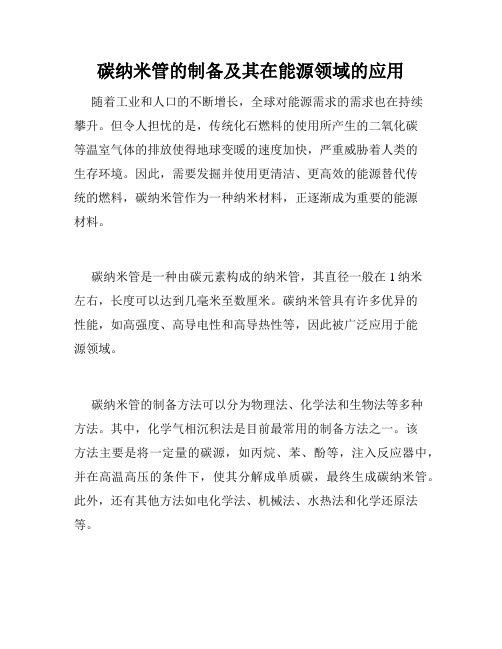 碳纳米管的制备及其在能源领域的应用

随着工业和人口的不断增长，全球对能源需求的需求也在持续攀升。但令人担忧的是，传统化石燃料的使用所产生的二氧化碳等温室气体的排放使得地球变暖的速度加快，严重威胁着人类的生存环境。因此，需要发掘并使用更清洁、更高效的能源替代传统的燃料，碳纳米管作为一种纳米材料，正逐渐成为重要的能源材料。

碳纳米管是一种由碳元素构成的纳米管，其直径一般在 1 纳米左右，长度可以达到几毫米至数厘米。碳纳米管具有许多优异的性能，如高强度、高导电性和高导热性等，因此被广泛应用于能源领域。

碳纳米管的制备方法可以分为物理法、化学法和生物法等多种方法。其中，化学气相沉积法是目前最常用的制备方法之一。该方法主要是将一定量的碳源，如丙烷、苯、酚等，注入反应器中，并在高温高压的条件下，使其分解成单质碳，最终生成碳纳米管。此外，还有其他方法如电化学法、机械法、水热法和化学还原法等。